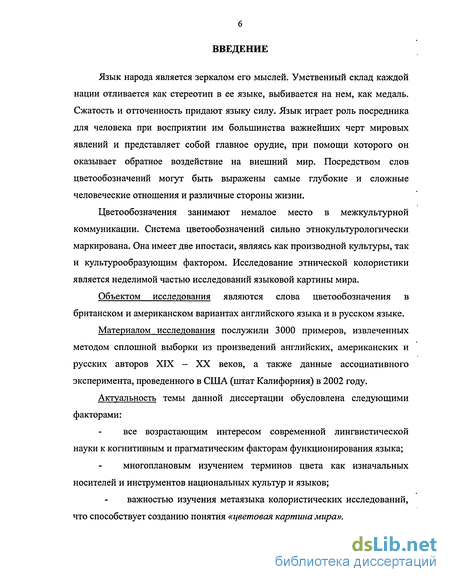 6

ВВЕДЕНИЕ

Язык народа является зеркалом его мыслей. Умственный склад каждой нации отливается как стереотип в ее языке, выбивается на нем, как медаль. Сжатость и отточенность придают языку силу. Язык играет роль посредника для человека при восприятии им большинства важнейших черт мировых явлений и представляет собой главное орудие, при помощи которого он оказывает обратное воздействие на внешний мир. Посредством слов цветообозначений могут быть выражены самые глубокие и сложные человеческие отношения и различные стороны жизни.

Цветообозначения занимают немалое место в межкультурной коммуникации. Система цветообозначений сильно этнокультурологически маркирована. Она имеет две ипостаси, являясь как производной культуры, так и культурообразующим фактором. Исследование этнической колористики является неделимой частью исследований языковой картины мира.

Объектом исследования являются слова цветообозначения в британском и американском вариантах английского языка и в русском языке.

Материалом исследования послужили 3000 примеров, извлеченных методом сплошной выборки из произведений английских, американских и русских авторов XIX – XX веков, а также данные ассоциативного эксперимента, проведенного в США (штат Калифорния) в 2002 году.

Актуальность темы данной диссертации обусловлена следующими факторами:

- все возрастающим интересом современной лингвистической науки к когнитивным и прагматическим факторам функционирования языка;

- многоплановым изучением терминов цвета как изначальных носителей и инструментов национальных культур и языков;

- важностью изучения метаязыка колористических исследований, что способствует созданию понятия «цветовая картина мира».

dsLib.net
библиотека диссертаций